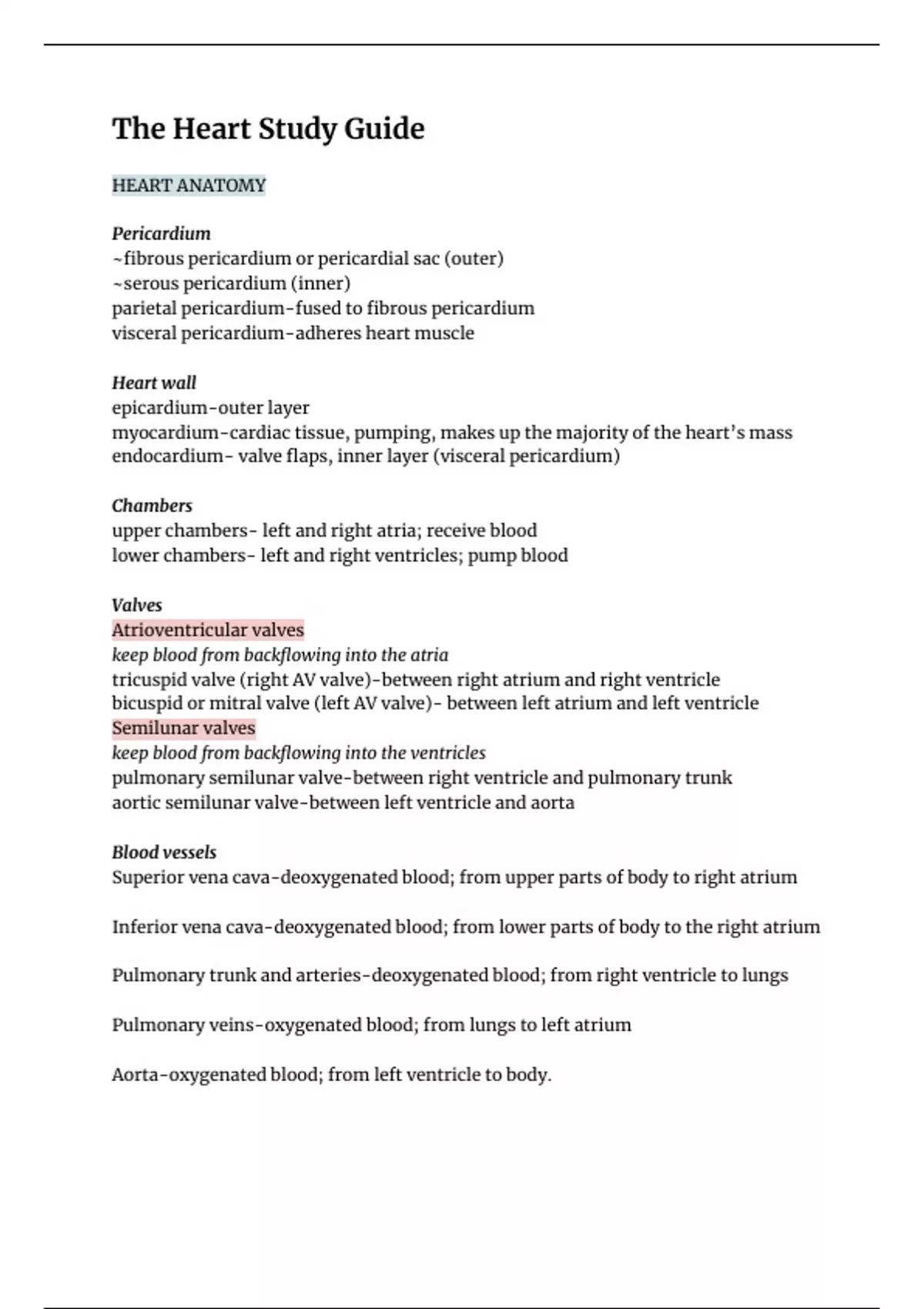 The Heart Study Guide

HEART ANATOMY

Pericardium
~fibrous pericardium or pericardial sac (outer)
~serous pericardium (inner)
parietal pericardium-fused to fibrous pericardium
visceral pericardium-adheres heart muscle

Heart wall
epicardium-outer layer
myocardium-cardiac tissue, pumping, makes up the majority of the heart's mass
endocardium- valve flaps, inner layer (visceral pericardium)

Chambers
upper chambers- left and right atria; receive blood
lower chambers- left and right ventricles; pump blood

Valves
Atrioventricular valves
keep blood from backflowing into the atria
tricuspid valve (right AV valve)-between right atrium and right ventricle
bicuspid or mitral valve (left AV valve)- between left atrium and left ventricle
Semilunar valves
keep blood from backflowing into the ventricles
pulmonary semilunar valve-between right ventricle and pulmonary trunk
aortic semilunar valve-between left ventricle and aorta

Blood vessels
Superior vena cava-deoxygenated blood; from upper parts of body to right atrium

Inferior vena cava-deoxygenated blood; from lower parts of body to the right atrium

Pulmonary trunk and arteries-deoxygenated blood; from right ventricle to lungs

Pulmonary veins-oxygenated blood; from lungs to left atrium

Aorta-oxygenated blood; from left ventricle to body.